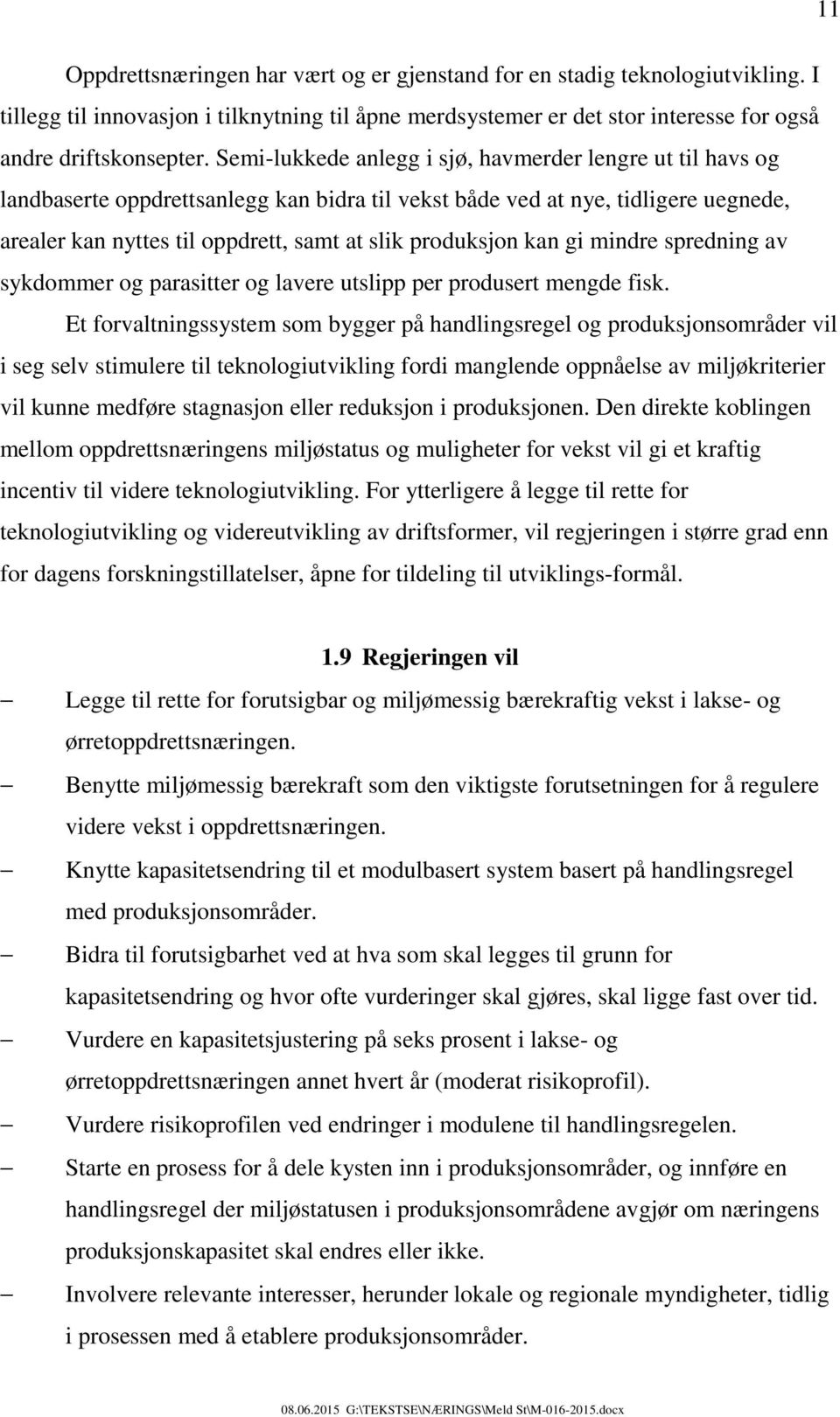 11

Oppdrettsnæringen har vært og er gjenstand for en stadig teknologiutvikling. I tillegg til innovasjon i tilknytning til åpne merdsystemer er det stor interesse for også andre driftskonsepter. Semi-lukkede anlegg i sjø, havmerder lengre ut til havs og landbaserte oppdrettsanlegg kan bidra til vekst både ved at nye, tidligere uegnede, arealer kan nyttes til oppdrett, samt at slik produksjon kan gi mindre spredning av sykdommer og parasitter og lavere utslipp per produsert mengde fisk.

Et forvaltningssystem som bygger på handlingsregel og produksjonsområder vil i seg selv stimulere til teknologiutvikling fordi manglende oppnåelse av miljøkriterier vil kunne medføre stagnasjon eller reduksjon i produksjonen. Den direkte koblingen mellom oppdrettsnæringens miljøstatus og muligheter for vekst vil gi et kraftig incentiv til videre teknologiutvikling. For ytterligere å legge til rette for teknologiutvikling og videreutvikling av driftsformer, vil regjeringen i større grad enn for dagens forskningstillatelser, åpne for tildeling til utviklings-formål.

1.9 Regjeringen vil

– Legge til rette for forutsigbar og miljømessig bærekraftig vekst i lakse- og ørretoppdrettsnæringen.
– Benytte miljømessig bærekraft som den viktigste forutsetningen for å regulere videre vekst i oppdrettsnæringen.
– Knytte kapasitetsendring til et modulbasert system basert på handlingsregel med produksjonsområder.
– Bidra til forutsigbarhet ved at hva som skal legges til grunn for kapasitetsendring og hvor ofte vurderinger skal gjøres, skal ligge fast over tid.
– Vurdere en kapasitetsjustering på seks prosent i lakse- og ørretoppdrettsnæringen annet hvert år (moderat risikoprofil).
– Vurdere risikoprofilen ved endringer i modulene til handlingsregelen.
– Starte en prosess for å dele kysten inn i produksjonsområder, og innføre en handlingsregel der miljøstatusen i produksjonsområdene avgjør om næringens produksjonskapasitet skal endres eller ikke.
– Involvere relevante interesser, herunder lokale og regionale myndigheter, tidlig i prosessen med å etablere produksjonsområder.

08.06.2015 G:\TEKSTSE\NÆRINGS\Meld St\M-016-2015.docx